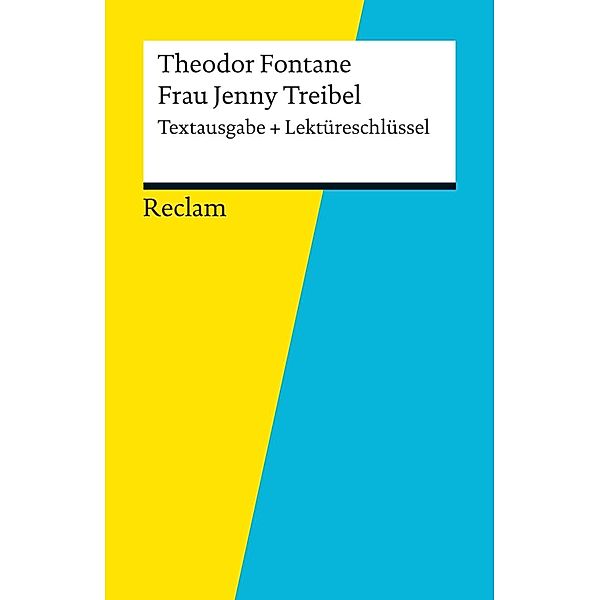 Theodor Fontane
Frau Jenny Treibel
Textausgabe + Lektüreschlüssel

Reclam